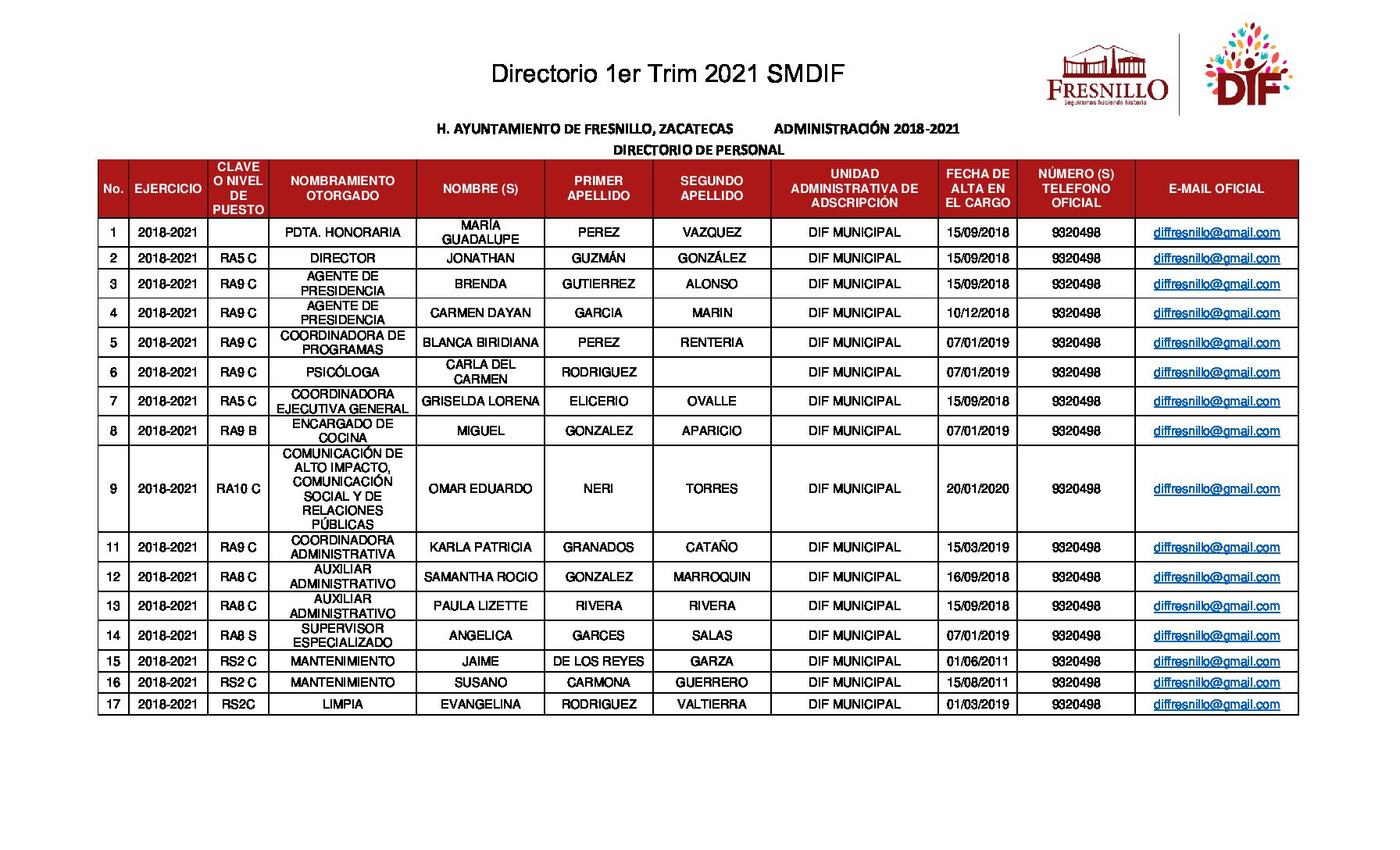 Directorio 1er Trim 2021 SMDIF

FRESNILLO
Seguiremos haciendo historia

DIF

H. AYUNTAMIENTO DE FRESNILLO, ZACATECAS ADMINISTRACIÓN 2018-2021
DIRECTORIO DE PERSONAL

| No. | EJERCICIO | CLAVE O NIVEL DE PUESTO | NOMBRAMIENTO OTORGADO | NOMBRE (S) | PRIMER APELLIDO | SEGUNDO APELLIDO | UNIDAD ADMINISTRATIVA DE ADSCRIPCIÓN | FECHA DE ALTA EN EL CARGO | NÚMERO (S) TELEFONO OFICIAL | E-MAIL OFICIAL |
|---|---|---|---|---|---|---|---|---|---|---|
| 1 | 2018-2021 | | PDTA. HONORARIA | MARÍA GUADALUPE | PEREZ | VAZQUEZ | DIF MUNICIPAL | 15/09/2018 | 9320498 | diffresnillo@gmail.com |
| 2 | 2018-2021 | RA5 C | DIRECTOR | JONATHAN | GUZMÁN | GONZÁLEZ | DIF MUNICIPAL | 15/09/2018 | 9320498 | diffresnillo@gmail.com |
| 3 | 2018-2021 | RA9 C | AGENTE DE PRESIDENCIA | BRENDA | GUTIERREZ | ALONSO | DIF MUNICIPAL | 15/09/2018 | 9320498 | diffresnillo@gmail.com |
| 4 | 2018-2021 | RA9 C | AGENTE DE PRESIDENCIA | CARMEN DAYAN | GARCIA | MARIN | DIF MUNICIPAL | 10/12/2018 | 9320498 | diffresnillo@gmail.com |
| 5 | 2018-2021 | RA9 C | COORDINADORA DE PROGRAMAS | BLANCA BIRIDIANA | PEREZ | RENTERIA | DIF MUNICIPAL | 07/01/2019 | 9320498 | diffresnillo@gmail.com |
| 6 | 2018-2021 | RA9 C | PSICÓLOGA | CARLA DEL CARMEN | RODRIGUEZ | | DIF MUNICIPAL | 07/01/2019 | 9320498 | diffresnillo@gmail.com |
| 7 | 2018-2021 | RA5 C | COORDINADORA EJECUTIVA GENERAL | GRISELDA LORENA | ELICERIO | OVALLE | DIF MUNICIPAL | 15/09/2018 | 9320498 | diffresnillo@gmail.com |
| 8 | 2018-2021 | RA9 B | ENCARGADO DE COCINA | MIGUEL | GONZALEZ | APARICIO | DIF MUNICIPAL | 07/01/2019 | 9320498 | diffresnillo@gmail.com |
| 9 | 2018-2021 | RA10 C | COMUNICACIÓN DE ALTO IMPACTO, COMUNICACIÓN SOCIAL Y DE RELACIONES PÚBLICAS | OMAR EDUARDO | NERI | TORRES | DIF MUNICIPAL | 20/01/2020 | 9320498 | diffresnillo@gmail.com |
| 11 | 2018-2021 | RA9 C | COORDINADORA ADMINISTRATIVA | KARLA PATRICIA | GRANADOS | CATAÑO | DIF MUNICIPAL | 15/03/2019 | 9320498 | diffresnillo@gmail.com |
| 12 | 2018-2021 | RA8 C | AUXILIAR ADMINISTRATIVO | SAMANTHA ROCIO | GONZALEZ | MARROQUIN | DIF MUNICIPAL | 16/09/2018 | 9320498 | diffresnillo@gmail.com |
| 13 | 2018-2021 | RA8 C | AUXILIAR ADMINISTRATIVO | PAULA LIZETTE | RIVERA | RIVERA | DIF MUNICIPAL | 15/09/2018 | 9320498 | diffresnillo@gmail.com |
| 14 | 2018-2021 | RA8 S | SUPERVISOR ESPECIALIZADO | ANGELICA | GARCES | SALAS | DIF MUNICIPAL | 07/01/2019 | 9320498 | diffresnillo@gmail.com |
| 15 | 2018-2021 | RS2 C | MANTENIMIENTO | JAIME | DE LOS REYES | GARZA | DIF MUNICIPAL | 01/06/2011 | 9320498 | diffresnillo@gmail.com |
| 16 | 2018-2021 | RS2 C | MANTENIMIENTO | SUSANO | CARMONA | GUERRERO | DIF MUNICIPAL | 15/08/2011 | 9320498 | diffresnillo@gmail.com |
| 17 | 2018-2021 | RS2C | LIMPIA | EVANGELINA | RODRIGUEZ | VALTIERRA | DIF MUNICIPAL | 01/03/2019 | 9320498 | diffresnillo@gmail.com |